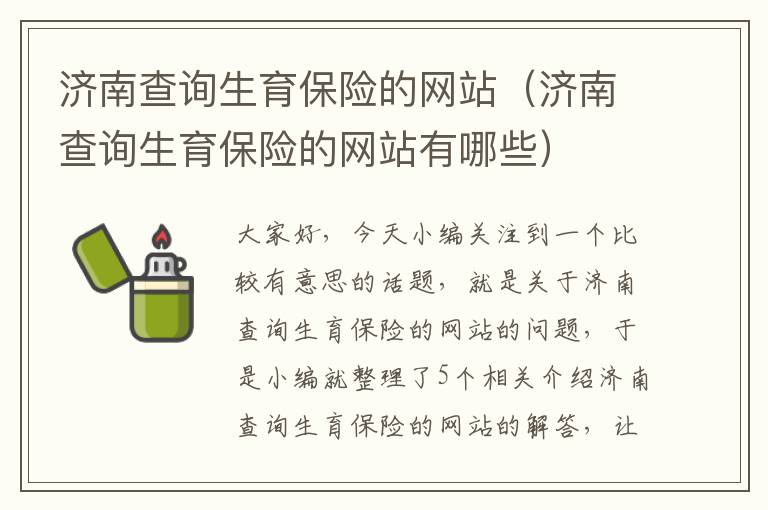 济南查询生育保险的网站（济南查询生育保险的网站有哪些）

大家好，今天小编关注到一个比较有意思的话题，就是关于济南查询生育保险的网站的问题，于是小编就整理了5个相关介绍济南查询生育保险的网站的解答，让